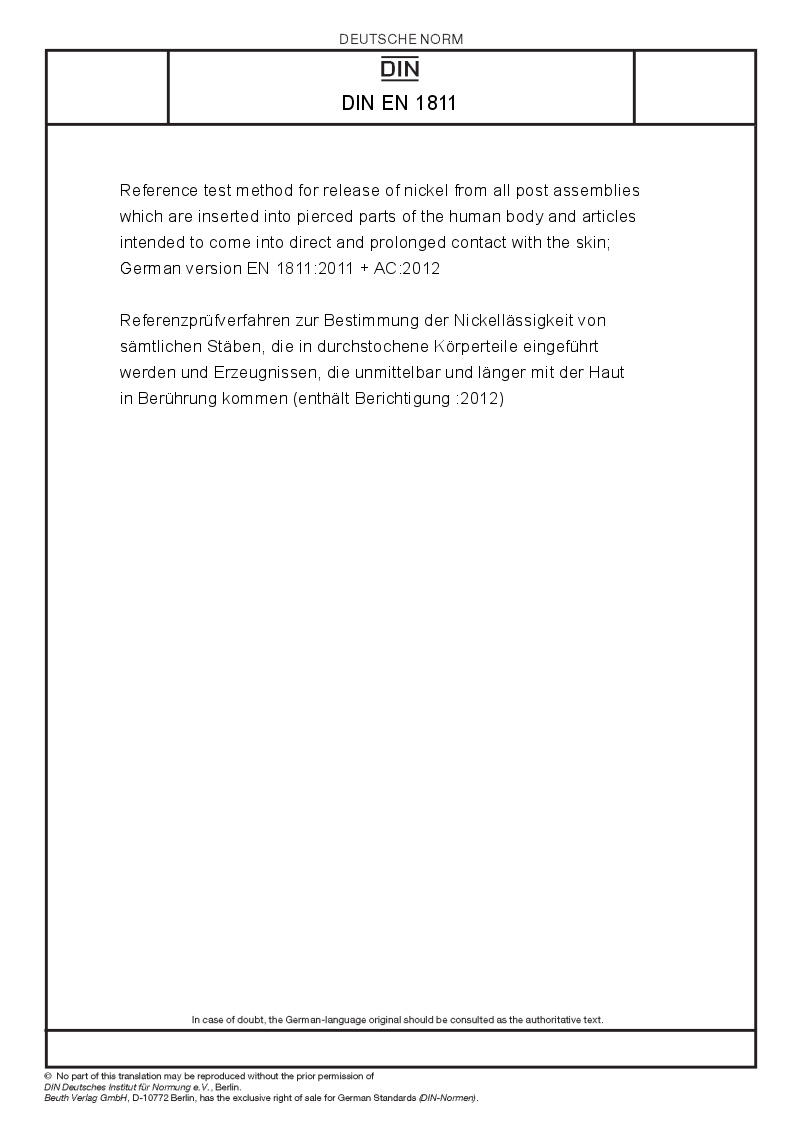 DEUTSCHE NORM

DIN

DIN EN 1811

Reference test method for release of nickel from all post assemblies which are inserted into pierced parts of the human body and articles intended to come into direct and prolonged contact with the skin; German version EN 1811:2011 + AC:2012

Referenzprüfverfahren zur Bestimmung der Nickellässigkeit von sämtlichen Stäben, die in durchstochene Körperteile eingeführt werden und Erzeugnissen, die unmittelbar und länger mit der Haut in Berührung kommen (enthält Berichtigung :2012)

In case of doubt, the German-language original should be consulted as the authoritative text.

© No part of this translation may be reproduced without the prior permission of DIN Deutsches Institut für Normung e.V., Berlin.
Beuth Verlag GmbH, D-10772 Berlin, has the exclusive right of sale for German Standards (DIN-Normen).